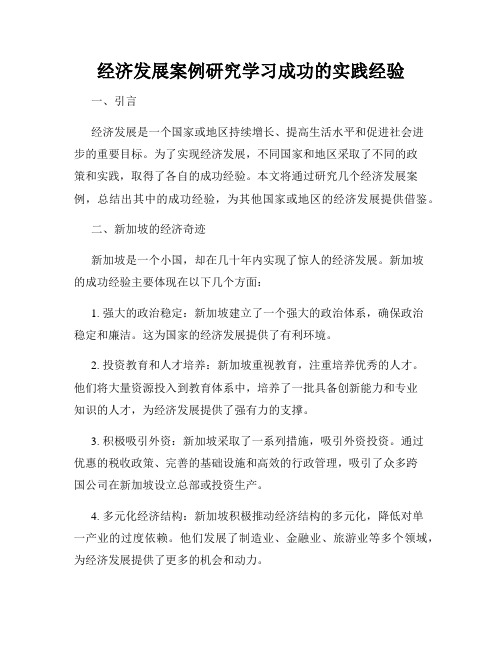 经济发展案例研究学习成功的实践经验

一、引言

经济发展是一个国家或地区持续增长、提高生活水平和促进社会进步的重要目标。为了实现经济发展，不同国家和地区采取了不同的政策和实践，取得了各自的成功经验。本文将通过研究几个经济发展案例，总结出其中的成功经验，为其他国家或地区的经济发展提供借鉴。

二、新加坡的经济奇迹

新加坡是一个小国，却在几十年内实现了惊人的经济发展。新加坡的成功经验主要体现在以下几个方面：

1. 强大的政治稳定：新加坡建立了一个强大的政治体系，确保政治稳定和廉洁。这为国家的经济发展提供了有利环境。

2. 投资教育和人才培养：新加坡重视教育，注重培养优秀的人才。他们将大量资源投入到教育体系中，培养了一批具备创新能力和专业知识的人才，为经济发展提供了强有力的支撑。

3. 积极吸引外资：新加坡采取了一系列措施，吸引外资投资。通过优惠的税收政策、完善的基础设施和高效的行政管理，吸引了众多跨国公司在新加坡设立总部或投资生产。

4. 多元化经济结构：新加坡积极推动经济结构的多元化，降低对单一产业的过度依赖。他们发展了制造业、金融业、旅游业等多个领域，为经济发展提供了更多的机会和动力。